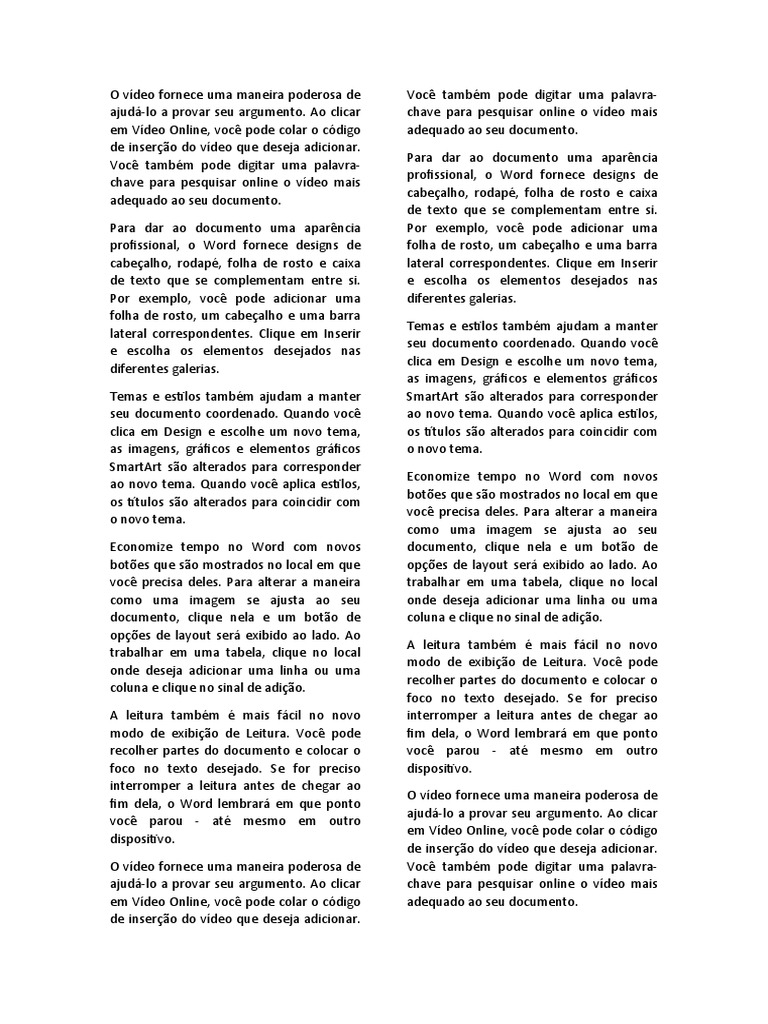 O vídeo fornece uma maneira poderosa de ajudá-lo a provar seu argumento. Ao clicar em Vídeo Online, você pode colar o código de inserção do vídeo que deseja adicionar. Você também pode digitar uma palavra-chave para pesquisar online o vídeo mais adequado ao seu documento.

Para dar ao documento uma aparência profissional, o Word fornece designs de cabeçalho, rodapé, folha de rosto e caixa de texto que se complementam entre si. Por exemplo, você pode adicionar uma folha de rosto, um cabeçalho e uma barra lateral correspondentes. Clique em Inserir e escolha os elementos desejados nas diferentes galerias.

Temas e estilos também ajudam a manter seu documento coordenado. Quando você clica em Design e escolhe um novo tema, as imagens, gráficos e elementos gráficos SmartArt são alterados para corresponder ao novo tema. Quando você aplica estilos, os títulos são alterados para coincidir com o novo tema.

Economize tempo no Word com novos botões que são mostrados no local em que você precisa deles. Para alterar a maneira como uma imagem se ajusta ao seu documento, clique nela e um botão de opções de layout será exibido ao lado. Ao trabalhar em uma tabela, clique no local onde deseja adicionar uma linha ou uma coluna e clique no sinal de adição.

A leitura também é mais fácil no novo modo de exibição de Leitura. Você pode recolher partes do documento e colocar o foco no texto desejado. Se for preciso interromper a leitura antes de chegar ao fim dela, o Word lembrará em que ponto você parou - até mesmo em outro dispositivo.

O vídeo fornece uma maneira poderosa de ajudá-lo a provar seu argumento. Ao clicar em Vídeo Online, você pode colar o código de inserção do vídeo que deseja adicionar.

Você também pode digitar uma palavra-chave para pesquisar online o vídeo mais adequado ao seu documento.

Para dar ao documento uma aparência profissional, o Word fornece designs de cabeçalho, rodapé, folha de rosto e caixa de texto que se complementam entre si. Por exemplo, você pode adicionar uma folha de rosto, um cabeçalho e uma barra lateral correspondentes. Clique em Inserir e escolha os elementos desejados nas diferentes galerias.

Temas e estilos também ajudam a manter seu documento coordenado. Quando você clica em Design e escolhe um novo tema, as imagens, gráficos e elementos gráficos SmartArt são alterados para corresponder ao novo tema. Quando você aplica estilos, os títulos são alterados para coincidir com o novo tema.

Economize tempo no Word com novos botões que são mostrados no local em que você precisa deles. Para alterar a maneira como uma imagem se ajusta ao seu documento, clique nela e um botão de opções de layout será exibido ao lado. Ao trabalhar em uma tabela, clique no local onde deseja adicionar uma linha ou uma coluna e clique no sinal de adição.

A leitura também é mais fácil no novo modo de exibição de Leitura. Você pode recolher partes do documento e colocar o foco no texto desejado. Se for preciso interromper a leitura antes de chegar ao fim dela, o Word lembrará em que ponto você parou - até mesmo em outro dispositivo.

O vídeo fornece uma maneira poderosa de ajudá-lo a provar seu argumento. Ao clicar em Vídeo Online, você pode colar o código de inserção do vídeo que deseja adicionar. Você também pode digitar uma palavra-chave para pesquisar online o vídeo mais adequado ao seu documento.